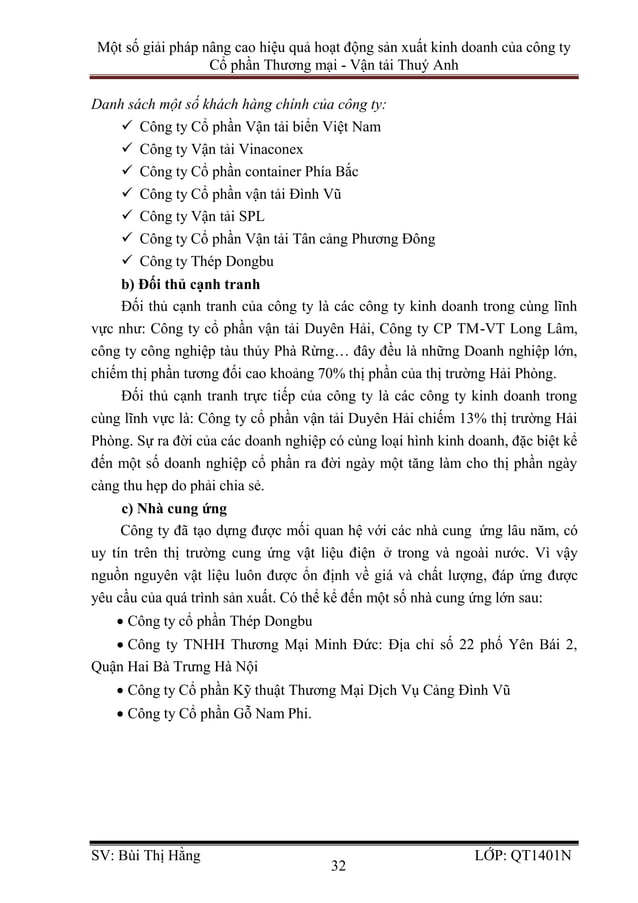 Một số giải pháp nâng cao hiệu quả hoạt động sản xuất kinh doanh của công ty Cổ phần Thương mại - Vận tải Thuý Anh

Danh sách một số khách hàng chính của công ty:

✓ Công ty Cổ phần Vận tải biển Việt Nam
✓ Công ty Vận tải Vinaconex
✓ Công ty Cổ phần container Phía Bắc
✓ Công ty Cổ phần vận tải Đình Vũ
✓ Công ty Vận tải SPL
✓ Công ty Cổ phần Vận tải Tân cảng Phương Đông
✓ Công ty Thép Dongbu

b) Đối thủ cạnh tranh

Đối thủ cạnh tranh của công ty là các công ty kinh doanh trong cùng lĩnh vực như: Công ty cổ phần vận tải Duyên Hải, Công ty CP TM-VT Long Lâm, công ty công nghiệp tàu thủy Phà Rừng… đây đều là những Doanh nghiệp lớn, chiếm thị phần tương đối cao khoảng 70% thị phần của thị trường Hải Phòng.

Đối thủ cạnh tranh trực tiếp của công ty là các công ty kinh doanh trong cùng lĩnh vực là: Công ty cổ phần vận tải Duyên Hải chiếm 13% thị trường Hải Phòng. Sự ra đời của các doanh nghiệp có cùng loại hình kinh doanh, đặc biệt kể đến một số doanh nghiệp cổ phần ra đời ngày một tăng làm cho thị phần ngày càng thu hẹp do phải chia sẻ.

c) Nhà cung ứng

Công ty đã tạo dựng được mối quan hệ với các nhà cung ứng lâu năm, có uy tín trên thị trường cung ứng vật liệu điện ở trong và ngoài nước. Vì vậy nguồn nguyên vật liệu luôn được ổn định về giá và chất lượng, đáp ứng được yêu cầu của quá trình sản xuất. Có thể kể đến một số nhà cung ứng lớn sau:

• Công ty cổ phần Thép Dongbu
• Công ty TNHH Thương Mại Minh Đức: Địa chỉ số 22 phố Yên Bái 2, Quận Hai Bà Trưng Hà Nội
• Công ty Cổ phần Kỹ thuật Thương Mại Dịch Vụ Cảng Đình Vũ
• Công ty Cổ phần Gỗ Nam Phi.

SV: Bùi Thị Hằng 32 LỚP: QT1401N